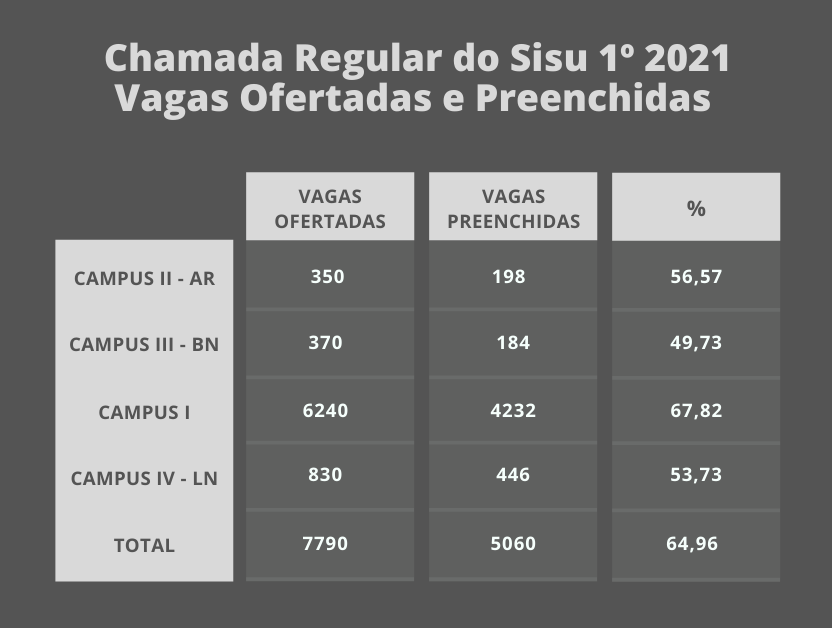 Chamada Regular do Sisu 1º 2021
Vagas Ofertadas e Preenchidas

| | VAGAS OFERTADAS | VAGAS PREENCHIDAS | % |
|---|---|---|---|
| CAMPUS II - AR | 350 | 198 | 56,57 |
| CAMPUS III - BN | 370 | 184 | 49,73 |
| CAMPUS I | 6240 | 4232 | 67,82 |
| CAMPUS IV - LN | 830 | 446 | 53,73 |
| TOTAL | 7790 | 5060 | 64,96 |